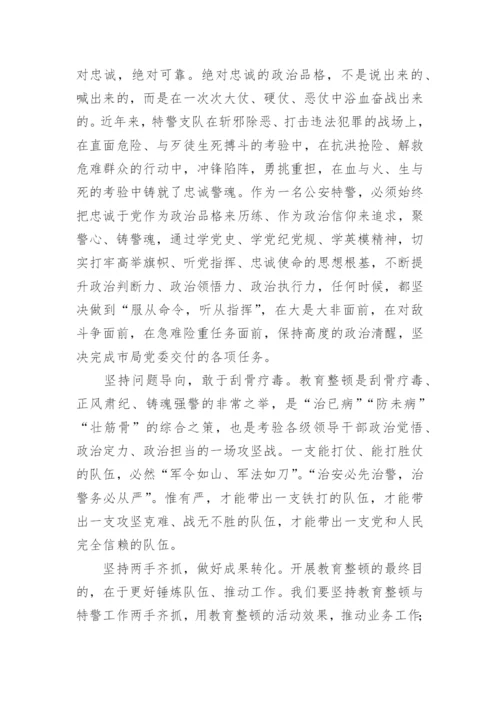 对忠诚，绝对可靠。绝对忠诚的政治品格，不是说出来的、喊出来的，而是在一次次大仗、硬仗、恶仗中浴血奋战出来的。近年来，特警支队在斩邪除恶、打击违法犯罪的战场上，在直面危险、与歹徒生死搏斗的考验中，在抗洪抢险、解救危难群众的行动中，冲锋陷阵，勇挑重担，在血与火、生与死的考验中铸就了忠诚警魂。作为一名公安特警，必须始终把忠诚于党作为政治品格来历练、作为政治信仰来追求，聚警心、铸警魂，通过学党史、学党纪党规、学英模精神，切实打牢高举旗帜、听党指挥、忠诚使命的思想根基，不断提升政治判断力、政治领悟力、政治执行力，任何时候，都坚决做到“服从命令，听从指挥”，在大是大非面前，在对敌斗争面前，在急难险重任务面前，保持高度的政治清醒，坚决完成市局党委交付的各项任务。

坚持问题导向，敢于刮骨疗毒。教育整顿是刮骨疗毒、正风肃纪、铸魂强警的非常之举，是“治已病”“防未病”“壮筋骨”的综合之策，也是考验各级领导干部政治觉悟、政治定力、政治担当的一场攻坚战。一支能打仗、能打胜仗的队伍，必然“军令如山、军法如刀”。“治安必先治警，治警务必从严”。惟有严，才能带出一支铁打的队伍，才能带出一支攻坚克难、战无不胜的队伍，才能带出一支党和人民完全信赖的队伍。

坚持两手齐抓，做好成果转化。开展教育整顿的最终目的，在于更好锤炼队伍、推动工作。我们要坚持教育整顿与特警工作两手齐抓，用教育整顿的活动效果，推动业务工作;